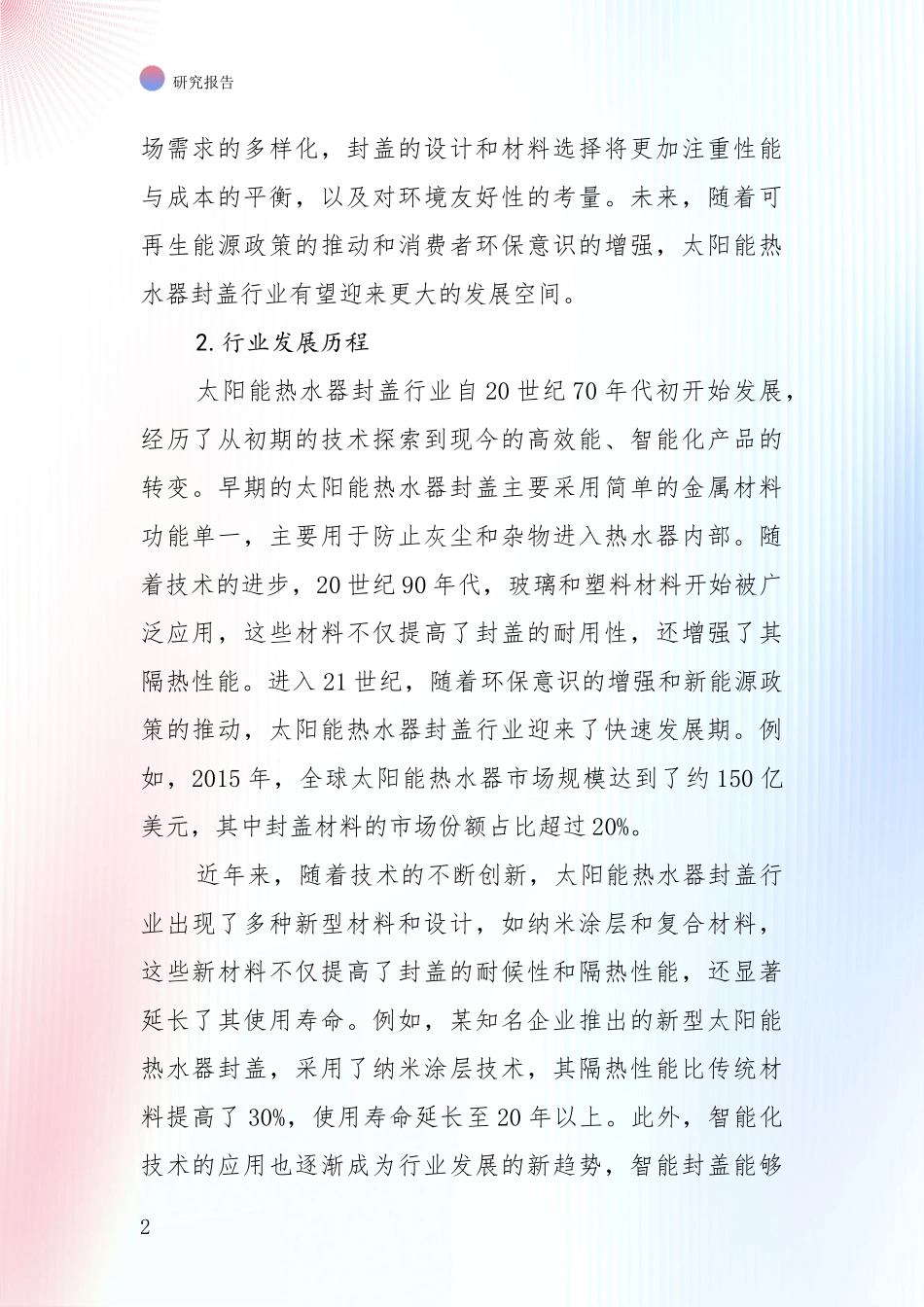 研究报告

场需求的多样化，封盖的设计和材料选择将更加注重性能与成本的平衡，以及对环境友好性的考量。未来，随着可再生能源政策的推动和消费者环保意识的增强，太阳能热水器封盖行业有望迎来更大的发展空间。

2. 行业发展历程

太阳能热水器封盖行业自 20 世纪 70 年代初开始发展，经历了从初期的技术探索到现今的高效能、智能化产品的转变。早期的太阳能热水器封盖主要采用简单的金属材料功能单一，主要用于防止灰尘和杂物进入热水器内部。随着技术的进步，20 世纪 90 年代，玻璃和塑料材料开始被广泛应用，这些材料不仅提高了封盖的耐用性，还增强了其隔热性能。进入 21 世纪，随着环保意识的增强和新能源政策的推动，太阳能热水器封盖行业迎来了快速发展期。例如，2015 年，全球太阳能热水器市场规模达到了约 150 亿美元，其中封盖材料的市场份额占比超过 20%。

近年来，随着技术的不断创新，太阳能热水器封盖行业出现了多种新型材料和设计，如纳米涂层和复合材料，这些新材料不仅提高了封盖的耐候性和隔热性能，还显著延长了其使用寿命。例如，某知名企业推出的新型太阳能热水器封盖，采用了纳米涂层技术，其隔热性能比传统材料提高了 30%，使用寿命延长至 20 年以上。此外，智能化技术的应用也逐渐成为行业发展的新趋势，智能封盖能够

2